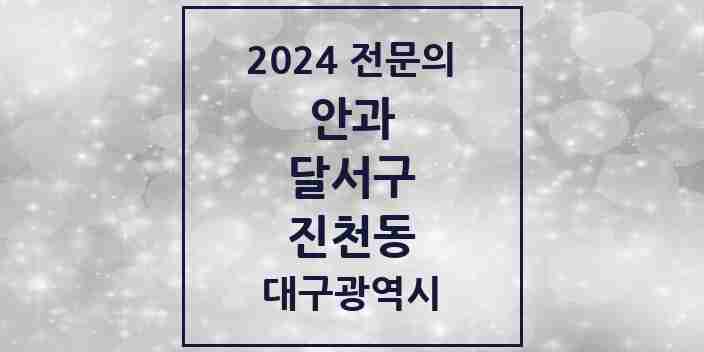 2024 전문의

안과

달서구

진천동

대구광역시